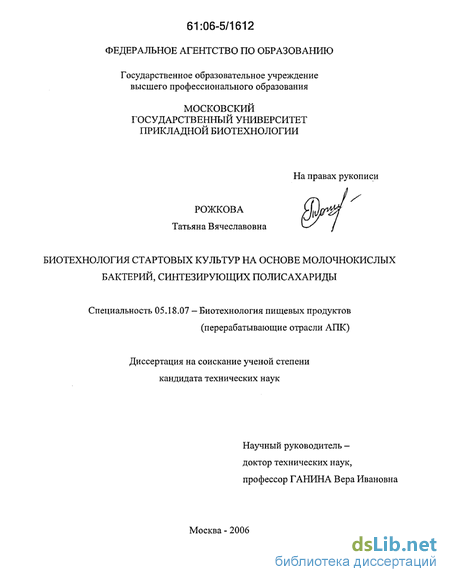 61:06-5/1612

ФЕДЕРАЛЬНОЕ АГЕНТСТВО ПО ОБРАЗОВАНИЮ

Государственное образовательное учреждение высшего профессионального образования

МОСКОВСКИЙ ГОСУДАРСТВЕННЫЙ УНИВЕРСИТЕТ ПРИКЛАДНОЙ БИОТЕХНОЛОГИИ

На правах рукописи

РОЖКОВА
Татьяна Вячеславовна

БИОТЕХНОЛОГИЯ СТАРТОВЫХ КУЛЬТУР НА ОСНОВЕ МОЛОЧНОКИСЛЫХ БАКТЕРИЙ, СИНТЕЗИРУЮЩИХ ПОЛИСАХАРИДЫ

Специальность 05.18.07 – Биотехнология пищевых продуктов (перерабатывающие отрасли АПК)

Диссертация на соискание ученой степени кандидата технических наук

Научный руководитель – доктор технических наук, профессор ГАНИНА Вера Ивановна

Москва - 2006

dsLib.net
библиотека диссертаций